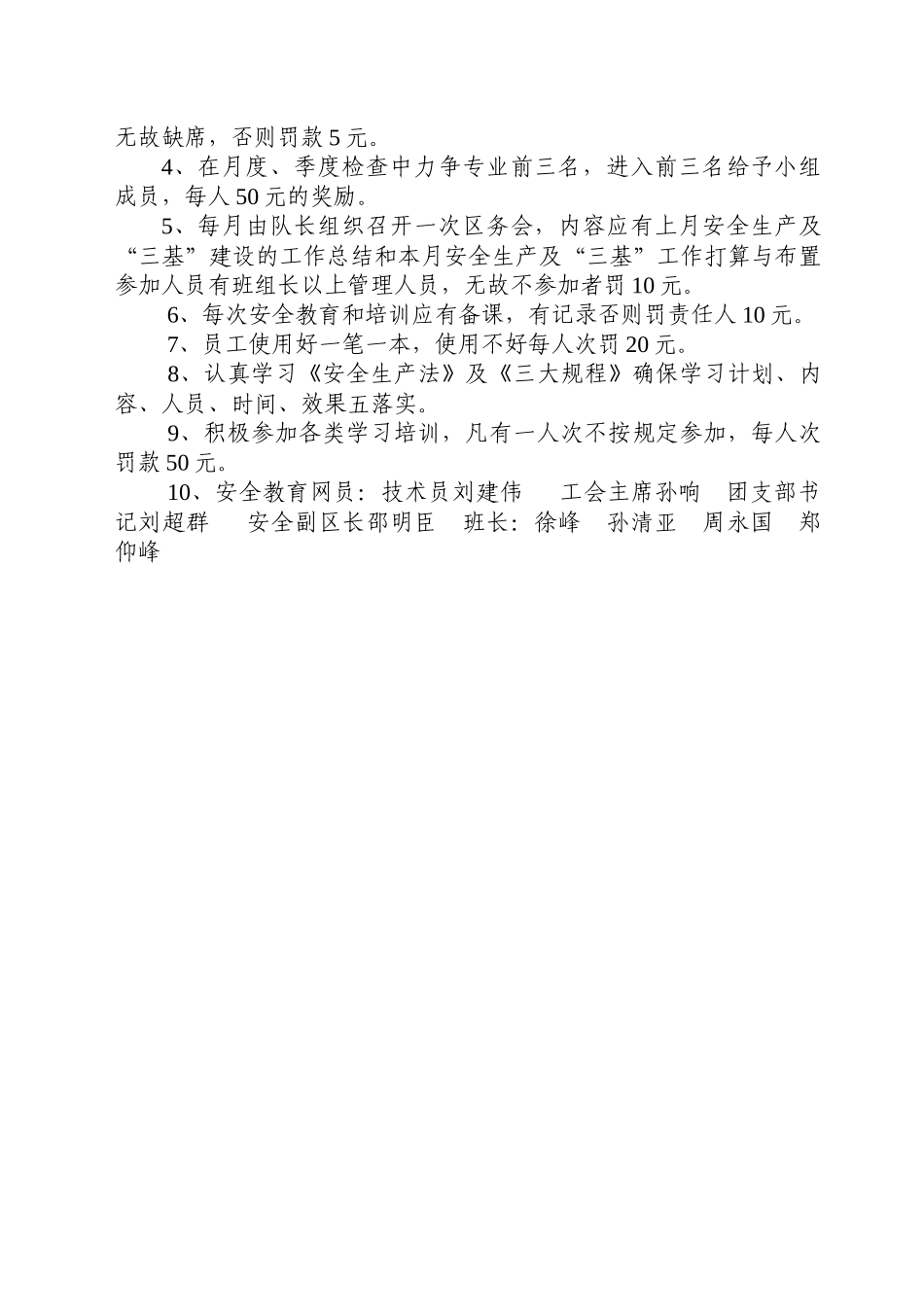 无故缺席，否则罚款 5 元。

4、在月度、季度检查中力争专业前三名，进入前三名给予小组成员，每人 50 元的奖励。

5、每月由队长组织召开一次区务会，内容应有上月安全生产及“三基”建设的工作总结和本月安全生产及“三基”工作打算与布置参加人员有班组长以上管理人员，无故不参加者罚 10 元。

6、每次安全教育和培训应有备课，有记录否则罚责任人 10 元。

7、员工使用好一笔一本，使用不好每人次罚 20 元。

8、认真学习《安全生产法》及《三大规程》确保学习计划、内容、人员、时间、效果五落实。

9、积极参加各类学习培训，凡有一人次不按规定参加，每人次罚款 50 元。

10、安全教育网员：技术员刘建伟　工会主席孙响　团支部书记刘超群　安全副区长邵明臣　班长：徐峰　孙清亚　周永国　郑仰峰